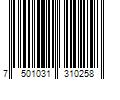 7 501031 310258